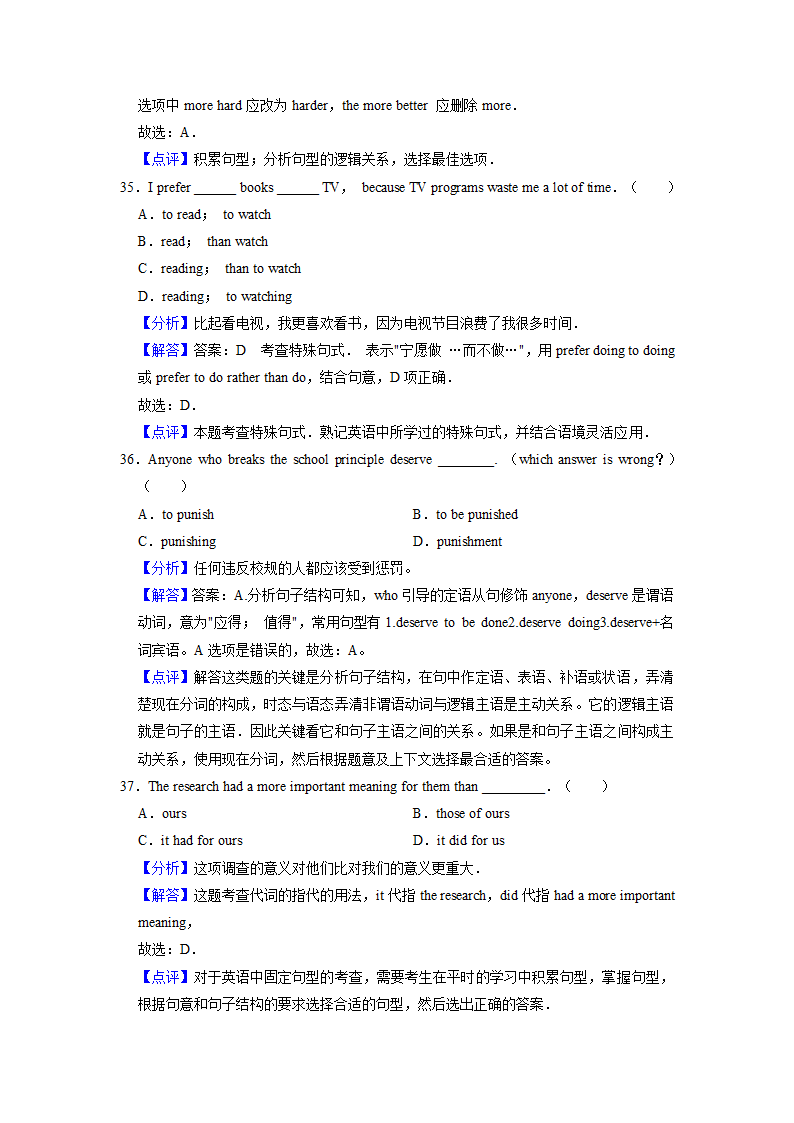 选项中 more hard 应改为 harder，the more better 应删除 more．

故选：A．

【点评】积累句型；分析句型的逻辑关系，选择最佳选项．

35．I prefer ______ books ______ TV， because TV programs waste me a lot of time．（　　）

A．to read； to watch

B．read； than watch

C．reading； than to watch

D．reading； to watching

【分析】比起看电视，我更喜欢看书，因为电视节目浪费了我很多时间．

【解答】答案：D　考查特殊句式． 表示"宁愿做 …而不做…"，用 prefer doing to doing 或 prefer to do rather than do，结合句意，D 项正确．

故选：D．

【点评】本题考查特殊句式．熟记英语中所学过的特殊句式，并结合语境灵活应用．

36．Anyone who breaks the school principle deserve ________．（which answer is wrong？）（　　）

A．to punish

B．to be punished

C．punishing

D．punishment

【分析】任何违反校规的人都应该受到惩罚。

【解答】答案：A.分析句子结构可知，who 引导的定语从句修饰 anyone，deserve 是谓语动词，意为"应得； 值得"，常用句型有 1.deserve to be done2.deserve doing3.deserve+名词宾语。A 选项是错误的，故选：A。

【点评】解答这类题的关键是分析句子结构，在句中作定语、表语、补语或状语，弄清楚现在分词的构成，时态与语态弄清非谓语动词与逻辑主语是主动关系。它的逻辑主语就是句子的主语．因此关键看它和句子主语之间的关系。如果是和句子主语之间构成主动关系，使用现在分词，然后根据题意及上下文选择最合适的答案。

37．The research had a more important meaning for them than _________．（　　）

A．ours

B．those of ours

C．it had for ours

D．it did for us

【分析】这项调查的意义对他们比对我们的意义更重大．

【解答】这题考查代词的指代的用法，it 代指 the research，did 代指 had a more important meaning，

故选：D．

【点评】对于英语中固定句型的考查，需要考生在平时的学习中积累句型，掌握句型，根据句意和句子结构的要求选择合适的句型，然后选出正确的答案．